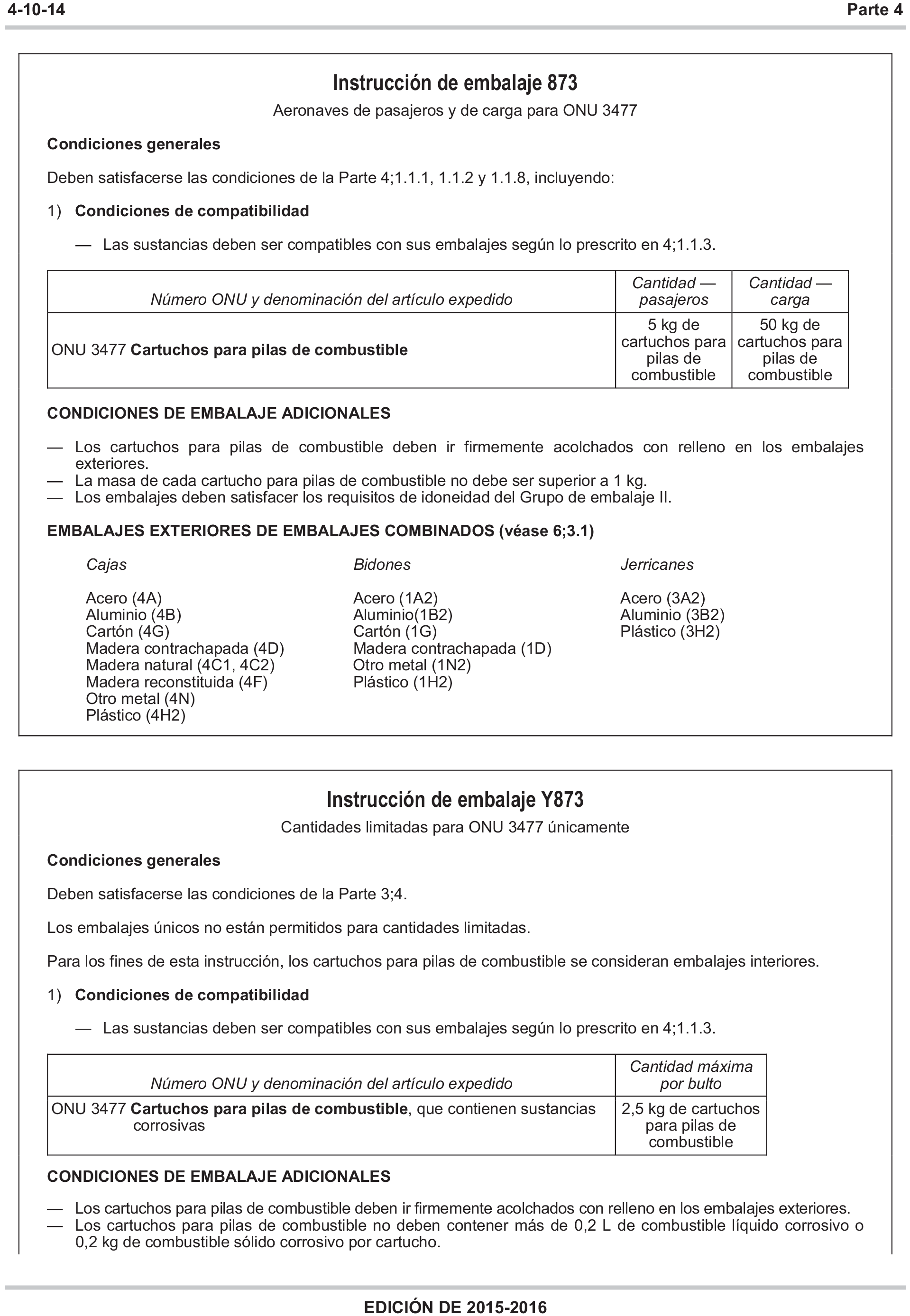 4-10-14 Parte 4

Instrucción de embalaje 873

Aeronaves de pasajeros y de carga para ONU 3477

Condiciones generales

Deben satisfacerse las condiciones de la Parte 4;1.1.1, 1.1.2 y 1.1.8, incluyendo:

1) Condiciones de compatibilidad

— Las sustancias deben ser compatibles con sus embalajes según lo prescrito en 4;1.1.3.

| Número ONU y denominación del artículo expedido | Cantidad — pasajeros | Cantidad — carga |
|---|---|---|
| ONU 3477 Cartuchos para pilas de combustible | 5 kg de cartuchos para pilas de combustible | 50 kg de cartuchos para pilas de combustible |

CONDICIONES DE EMBALAJE ADICIONALES

— Los cartuchos para pilas de combustible deben ir firmemente acolchados con relleno en los embalajes exteriores.
— La masa de cada cartucho para pilas de combustible no debe ser superior a 1 kg.
— Los embalajes deben satisfacer los requisitos de idoneidad del Grupo de embalaje II.

EMBALAJES EXTERIORES DE EMBALAJES COMBINADOS (véase 6;3.1)

Cajas

Acero (4A)
Aluminio (4B)
Cartón (4G)
Madera contrachapada (4D)
Madera natural (4C1, 4C2)
Madera reconstituida (4F)
Otro metal (4N)
Plástico (4H2)

Bidones

Acero (1A2)
Aluminio(1B2)
Cartón (1G)
Madera contrachapada (1D)
Otro metal (1N2)
Plástico (1H2)

Jerricanes

Acero (3A2)
Aluminio (3B2)
Plástico (3H2)

Instrucción de embalaje Y873

Cantidades limitadas para ONU 3477 únicamente

Condiciones generales

Deben satisfacerse las condiciones de la Parte 3;4.

Los embalajes únicos no están permitidos para cantidades limitadas.

Para los fines de esta instrucción, los cartuchos para pilas de combustible se consideran embalajes interiores.

1) Condiciones de compatibilidad

— Las sustancias deben ser compatibles con sus embalajes según lo prescrito en 4;1.1.3.

| Número ONU y denominación del artículo expedido | Cantidad máxima por bulto |
|---|---|
| ONU 3477 Cartuchos para pilas de combustible, que contienen sustancias corrosivas | 2,5 kg de cartuchos para pilas de combustible |

CONDICIONES DE EMBALAJE ADICIONALES

— Los cartuchos para pilas de combustible deben ir firmemente acolchados con relleno en los embalajes exteriores.
— Los cartuchos para pilas de combustible no deben contener más de 0,2 L de combustible líquido corrosivo o 0,2 kg de combustible sólido corrosivo por cartucho.

EDICIÓN DE 2015-2016